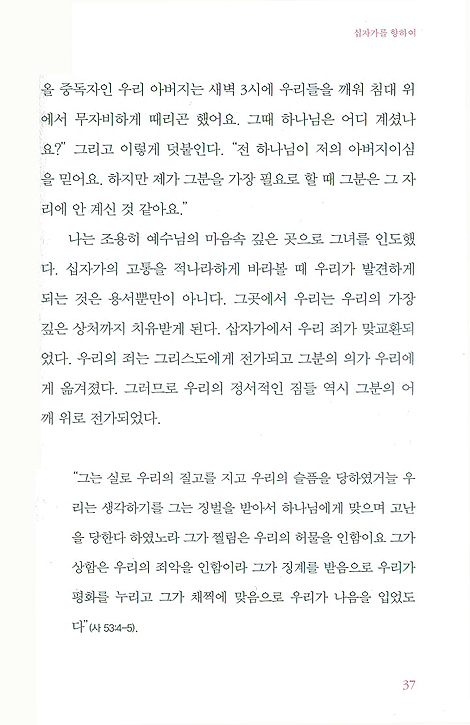 십자가를 향하여

올 중독자인 우리 아버지는 새벽 3시에 우리들을 깨워 침대 위에서 무자비하게 때리곤 했어요. 그때 하나님은 어디 계셨나요?" 그리고 이렇게 덧붙인다. "전 하나님이 저의 아버지이심을 믿어요. 하지만 제가 그분을 가장 필요로 할 때 그분은 그 자리에 안 계신 것 같아요."

나는 조용히 예수님의 마음속 깊은 곳으로 그녀를 인도했다. 십자가의 고통을 적나라하게 바라볼 때 우리가 발견하게 되는 것은 용서뿐만이 아니다. 그곳에서 우리는 우리의 가장 깊은 상처까지 치유받게 된다. 십자가에서 우리 죄가 맞교환되었다. 우리의 죄는 그리스도에게 전가되고 그분의 의가 우리에게 옮겨졌다. 그러므로 우리의 정서적인 짐들 역시 그분의 어깨 위로 전가되었다.

"그는 실로 우리의 질고를 지고 우리의 슬픔을 당하였거늘 우리는 생각하기를 그는 징벌을 받아서 하나님에게 맞으며 고난을 당한다 하였노라 그가 찔림은 우리의 허물을 인함이요 그가 상함은 우리의 죄악을 인함이라 그가 징계를 받음으로 우리가 평화를 누리고 그가 채찍에 맞음으로 우리가 나음을 입었도다"(사 53:4-5).

37